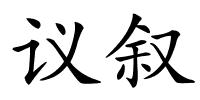 议叙